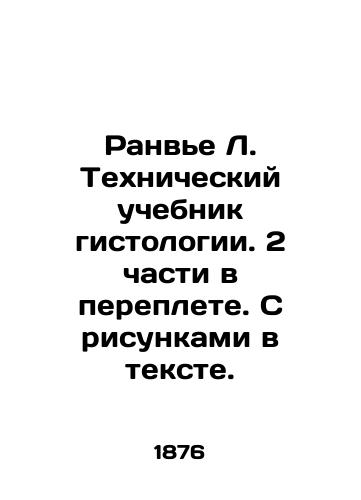 Ранвье Л. Технический учебник гистологии. 2 части в переплете. С рисунками в тексте.

1876